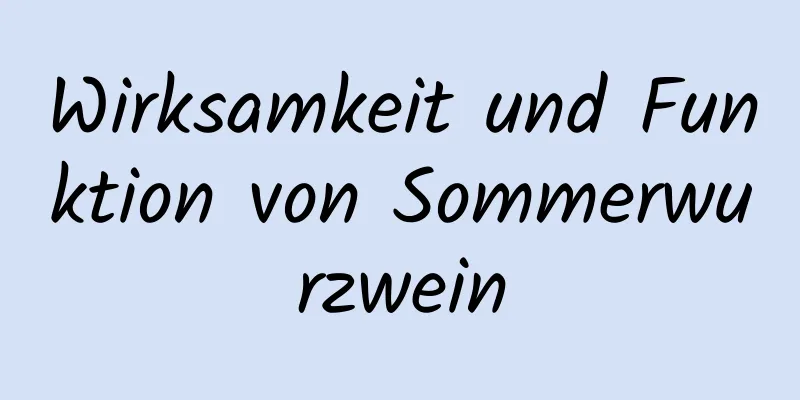 Wirksamkeit und Funktion von Sommerwurzwein